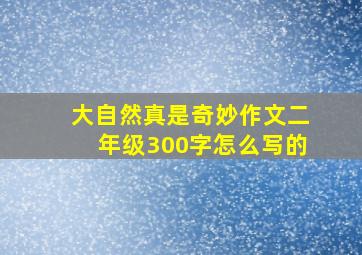 大自然真是奇妙作文二年级300字怎么写的